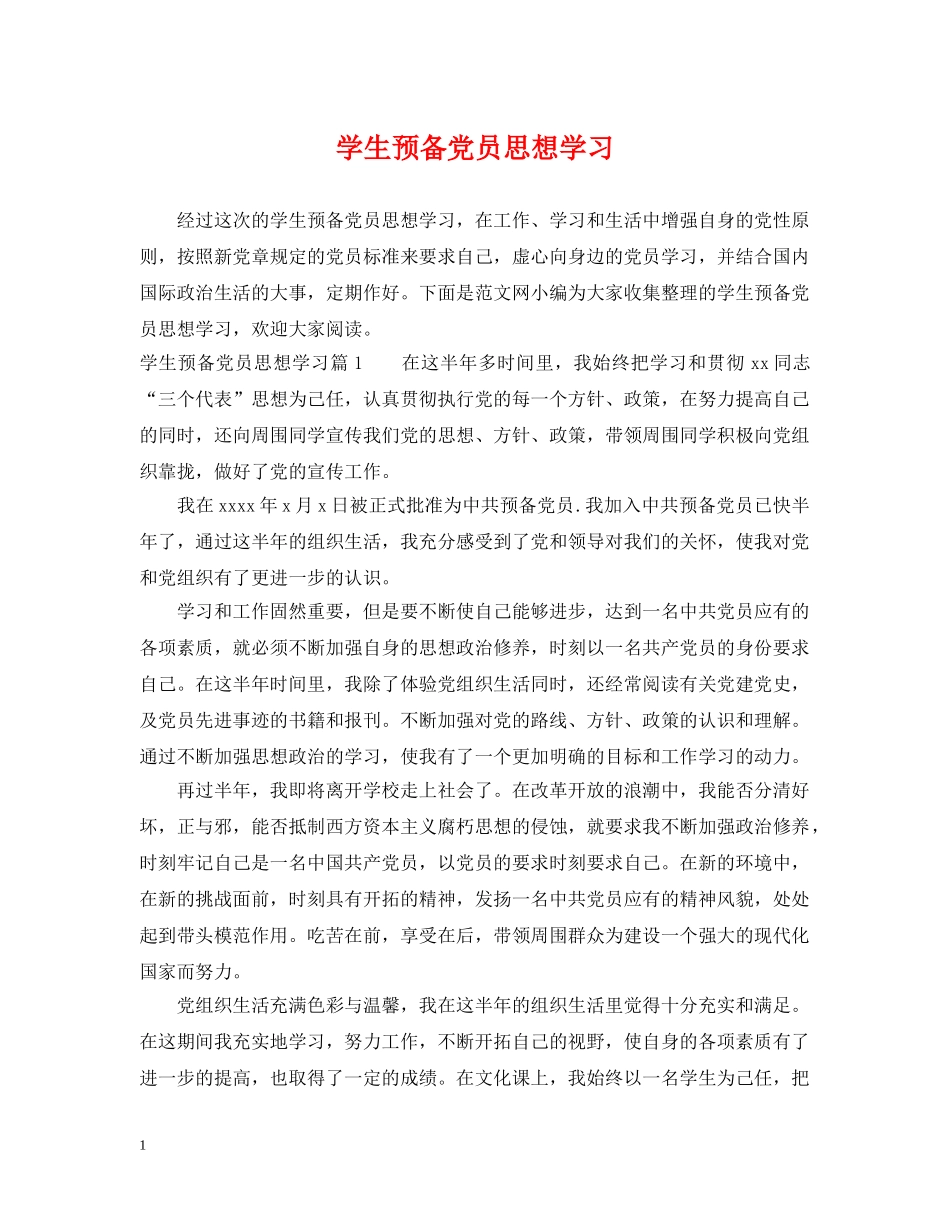 学生预备党员思想学习

经过这次的学生预备党员思想学习，在工作、学习和生活中增强自身的党性原则，按照新党章规定的党员标准来要求自己，虚心向身边的党员学习，并结合国内国际政治生活的大事，定期作好。下面是范文网小编为大家收集整理的学生预备党员思想学习，欢迎大家阅读。

学生预备党员思想学习篇 1　　在这半年多时间里，我始终把学习和贯彻 xx 同志“三个代表”思想为己任，认真贯彻执行党的每一个方针、政策，在努力提高自己的同时，还向周围同学宣传我们党的思想、方针、政策，带领周围同学积极向党组织靠拢，做好了党的宣传工作。

我在 xxxx 年 x 月 x 日被正式批准为中共预备党员.我加入中共预备党员已快半年了，通过这半年的组织生活，我充分感受到了党和领导对我们的关怀，使我对党和党组织有了更进一步的认识。

学习和工作固然重要，但是要不断使自己能够进步，达到一名中共党员应有的各项素质，就必须不断加强自身的思想政治修养，时刻以一名共产党员的身份要求自己。在这半年时间里，我除了体验党组织生活同时，还经常阅读有关党建党史，及党员先进事迹的书籍和报刊。不断加强对党的路线、方针、政策的认识和理解。通过不断加强思想政治的学习，使我有了一个更加明确的目标和工作学习的动力。

再过半年，我即将离开学校走上社会了。在改革开放的浪潮中，我能否分清好坏，正与邪，能否抵制西方资本主义腐朽思想的侵蚀，就要求我不断加强政治修养，时刻牢记自己是一名中国共产党员，以党员的要求时刻要求自己。在新的环境中，在新的挑战面前，时刻具有开拓的精神，发扬一名中共党员应有的精神风貌，处处起到带头模范作用。吃苦在前，享受在后，带领周围群众为建设一个强大的现代化国家而努力。

党组织生活充满色彩与温馨，我在这半年的组织生活里觉得十分充实和满足。在这期间我充实地学习，努力工作，不断开拓自己的视野，使自身的各项素质有了进一步的提高，也取得了一定的成绩。在文化课上，我始终以一名学生为己任，把

1